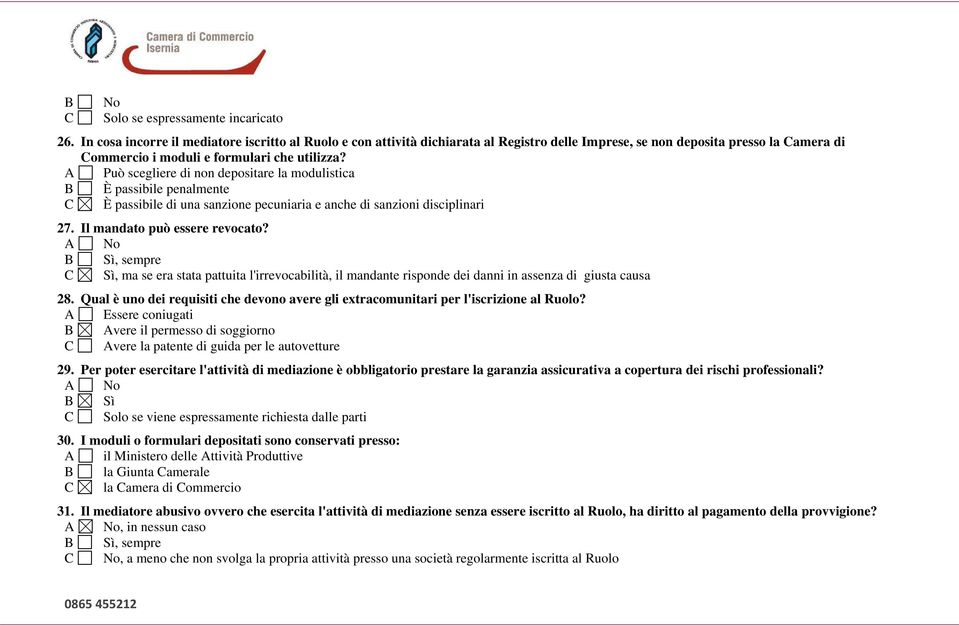 Camera di Commercio
Isernia

B ☐ No
C ☐ Solo se espressamente incaricato

26. In cosa incorre il mediatore iscritto al Ruolo e con attività dichiarata al Registro delle Imprese, se non deposita presso la Camera di Commercio i moduli e formulari che utilizza?
A ☐ Può scegliere di non depositare la modulistica
B ☐ È passibile penalmente
C ☒ È passibile di una sanzione pecuniaria e anche di sanzioni disciplinari

27. Il mandato può essere revocato?
A ☐ No
B ☐ Sì, sempre
C ☒ Sì, ma se era stata pattuita l'irrevocabilità, il mandante risponde dei danni in assenza di giusta causa

28. Qual è uno dei requisiti che devono avere gli extracomunitari per l'iscrizione al Ruolo?
A ☐ Essere coniugati
B ☒ Avere il permesso di soggiorno
C ☐ Avere la patente di guida per le autovetture

29. Per poter esercitare l'attività di mediazione è obbligatorio prestare la garanzia assicurativa a copertura dei rischi professionali?
A ☐ No
B ☒ Sì
C ☐ Solo se viene espressamente richiesta dalle parti

30. I moduli o formulari depositati sono conservati presso:
A ☐ il Ministero delle Attività Produttive
B ☐ la Giunta Camerale
C ☒ la Camera di Commercio

31. Il mediatore abusivo ovvero che esercita l'attività di mediazione senza essere iscritto al Ruolo, ha diritto al pagamento della provvigione?
A ☒ No, in nessun caso
B ☐ Sì, sempre
C ☐ No, a meno che non svolga la propria attività presso una società regolarmente iscritta al Ruolo

0865 455212